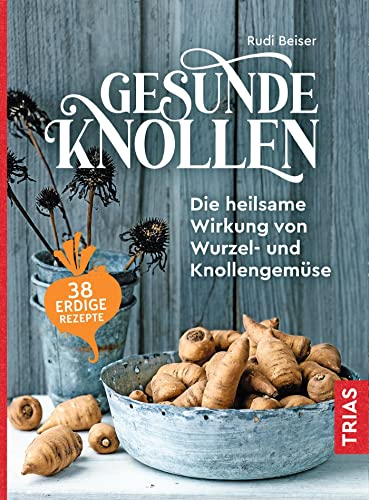 Rudi Beiser

GESUNDE KNOLLEN

Die heilsame Wirkung von Wurzel- und Knollengemüse

38 ERDIGE REZEPTE

TRIAS